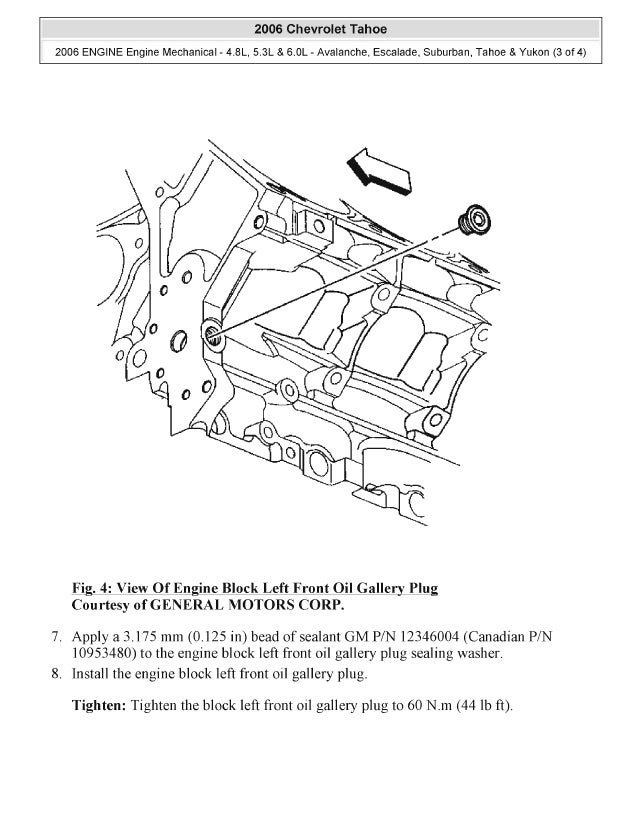 2006 Chevrolet Tahoe

2006 ENGINE Engine Mechanical - 4.8L, 5.3L & 6.0L - Avalanche, Escalade, Suburban, Tahoe & Yukon (3 of 4)

Fig. 4: View Of Engine Block Left Front Oil Gallery Plug
Courtesy of GENERAL MOTORS CORP.

7. Apply a 3.175 mm (0.125 in) bead of sealant GM P/N 12346004 (Canadian P/N 10953480) to the engine block left front oil gallery plug sealing washer.
8. Install the engine block left front oil gallery plug.

Tighten: Tighten the block left front oil gallery plug to 60 N.m (44 lb ft).